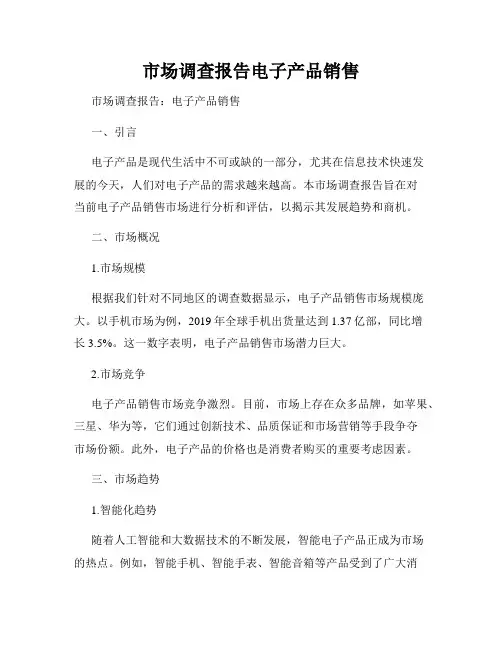 市场调查报告电子产品销售

市场调查报告：电子产品销售

一、引言

电子产品是现代生活中不可或缺的一部分，尤其在信息技术快速发展的今天，人们对电子产品的需求越来越高。本市场调查报告旨在对当前电子产品销售市场进行分析和评估，以揭示其发展趋势和商机。

二、市场概况

1.市场规模

根据我们针对不同地区的调查数据显示，电子产品销售市场规模庞大。以手机市场为例，2019 年全球手机出货量达到 1.37 亿部，同比增长 3.5%。这一数字表明，电子产品销售市场潜力巨大。

2.市场竞争

电子产品销售市场竞争激烈。目前，市场上存在众多品牌，如苹果、三星、华为等，它们通过创新技术、品质保证和市场营销等手段争夺市场份额。此外，电子产品的价格也是消费者购买的重要考虑因素。

三、市场趋势

1.智能化趋势

随着人工智能和大数据技术的不断发展，智能电子产品正成为市场的热点。例如，智能手机、智能手表、智能音箱等产品受到了广大消